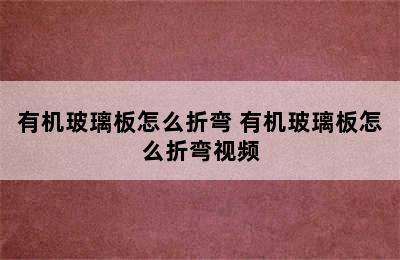 有机玻璃板怎么折弯 有机玻璃板怎么折弯视频